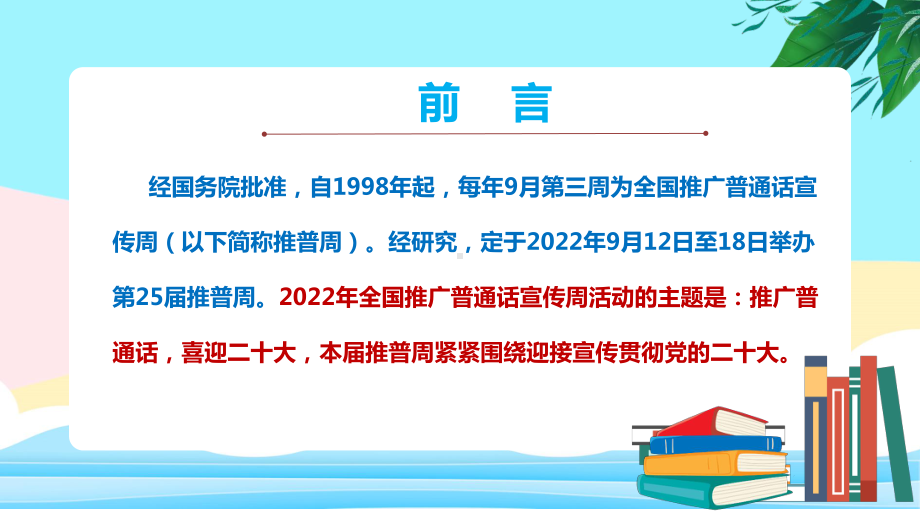 前　言

经国务院批准，自1998年起，每年9月第三周为全国推广普通话宣传周（以下简称推普周）。经研究，定于2022年9月12日至18日举办第25届推普周。2022年全国推广普通话宣传周活动的主题是：推广普通话，喜迎二十大，本届推普周紧紧围绕迎接宣传贯彻党的二十大。